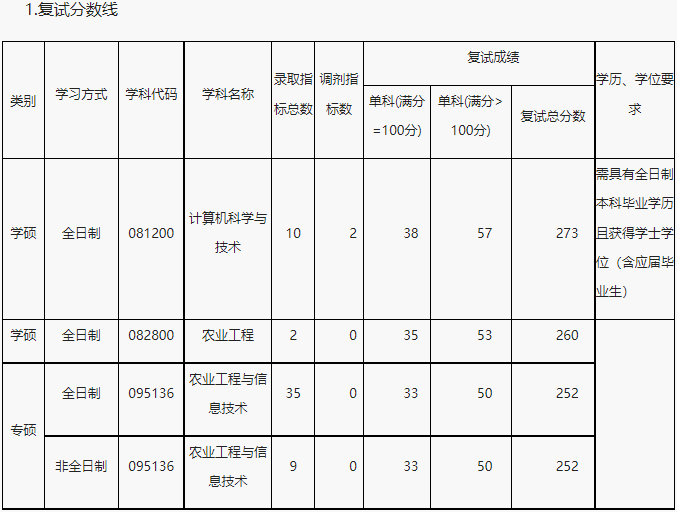 1.复试分数线

| 类别 | 学习方式 | 学科代码 | 学科名称 | 录取指标总数 | 调剂指标数 | 复试成绩 |  |  | 学历、学位要求 |
|---|---|---|---|---|---|---|---|---|---|
|  |  |  |  |  |  | 单科(满分=100分) | 单科(满分>100分) | 复试总分数 |  |
| 学硕 | 全日制 | 081200 | 计算机科学与技术 | 10 | 2 | 38 | 57 | 273 | 需具有全日制本科毕业学历且获得学士学位（含应届毕业生） |
| 学硕 | 全日制 | 082800 | 农业工程 | 2 | 0 | 35 | 53 | 260 |  |
| 专硕 | 全日制 | 095136 | 农业工程与信息技术 | 35 | 0 | 33 | 50 | 252 |  |
|  | 非全日制 | 095136 | 农业工程与信息技术 | 9 | 0 | 33 | 50 | 252 |  |